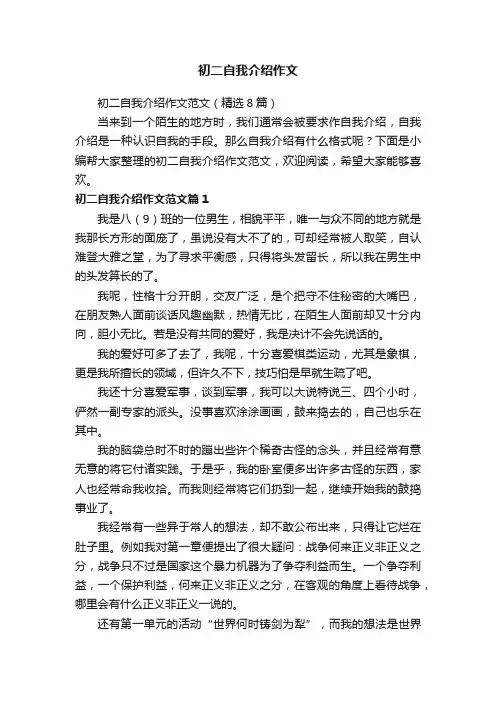 初二自我介绍作文

初二自我介绍作文范文（精选8篇）

当来到一个陌生的地方时，我们通常会被要求作自我介绍，自我介绍是一种认识自我的手段。那么自我介绍有什么格式呢？下面是小编帮大家整理的初二自我介绍作文范文，欢迎阅读，希望大家能够喜欢。

初二自我介绍作文范文篇1

我是八（9）班的一位男生，相貌平平，唯一与众不同的地方就是我那长方形的面庞了，虽说没有大不了的，可却经常被人取笑，自认难登大雅之堂，为了寻求平衡感，只得将头发留长，所以我在男生中的头发算长的了。

我呢，性格十分开朗，交友广泛，是个把守不住秘密的大嘴巴，在朋友熟人面前谈话风趣幽默，热情无比，在陌生人面前却又十分内向，胆小无比。若是没有共同的爱好，我是决计不会先说话的。

我的爱好可多了去了，我呢，十分喜爱棋类运动，尤其是象棋，更是我所擅长的领域，但许久不下，技巧怕是早就生疏了吧。

我还十分喜爱军事，谈到军事，我可以大说特说三、四个小时，俨然一副专家的派头。没事喜欢涂涂画画，鼓来捣去的，自己也乐在其中。

我的脑袋总时不时的蹦出些许个稀奇古怪的念头，并且经常有意无意的将它付诸实践。于是乎，我的卧室便多出许多古怪的东西，家人也经常命我收拾。而我则经常将它们扔到一起，继续开始我的鼓捣事业了。

我经常有一些异于常人的想法，却不敢公布出来，只得让它烂在肚子里。例如我对第一章便提出了很大疑问：战争何来正义非正义之分，战争只不过是国家这个暴力机器为了争夺利益而生。一个争夺利益，一个保护利益，何来正义非正义之分，在客观的角度上看待战争，哪里会有什么正义非正义一说的。

还有第一单元的活动“世界何时铸剑为犁”，而我的想法是世界